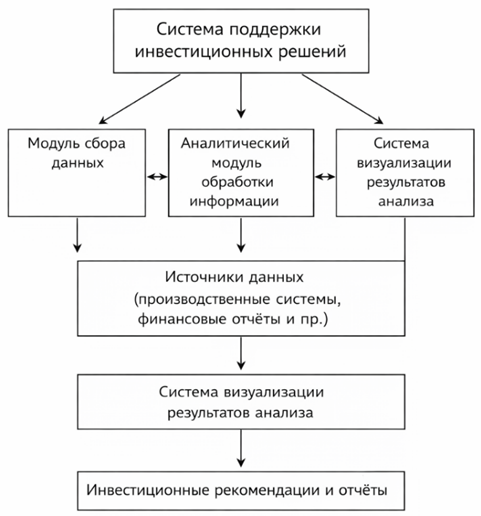 Система поддержки инвестиционных решений

Модуль сбора данных

Аналитический модуль обработки информации

Система визуализации результатов анализа

Источники данных (производственные системы, финансовые отчёты и пр.)

Система визуализации результатов анализа

Инвестиционные рекомендации и отчёты